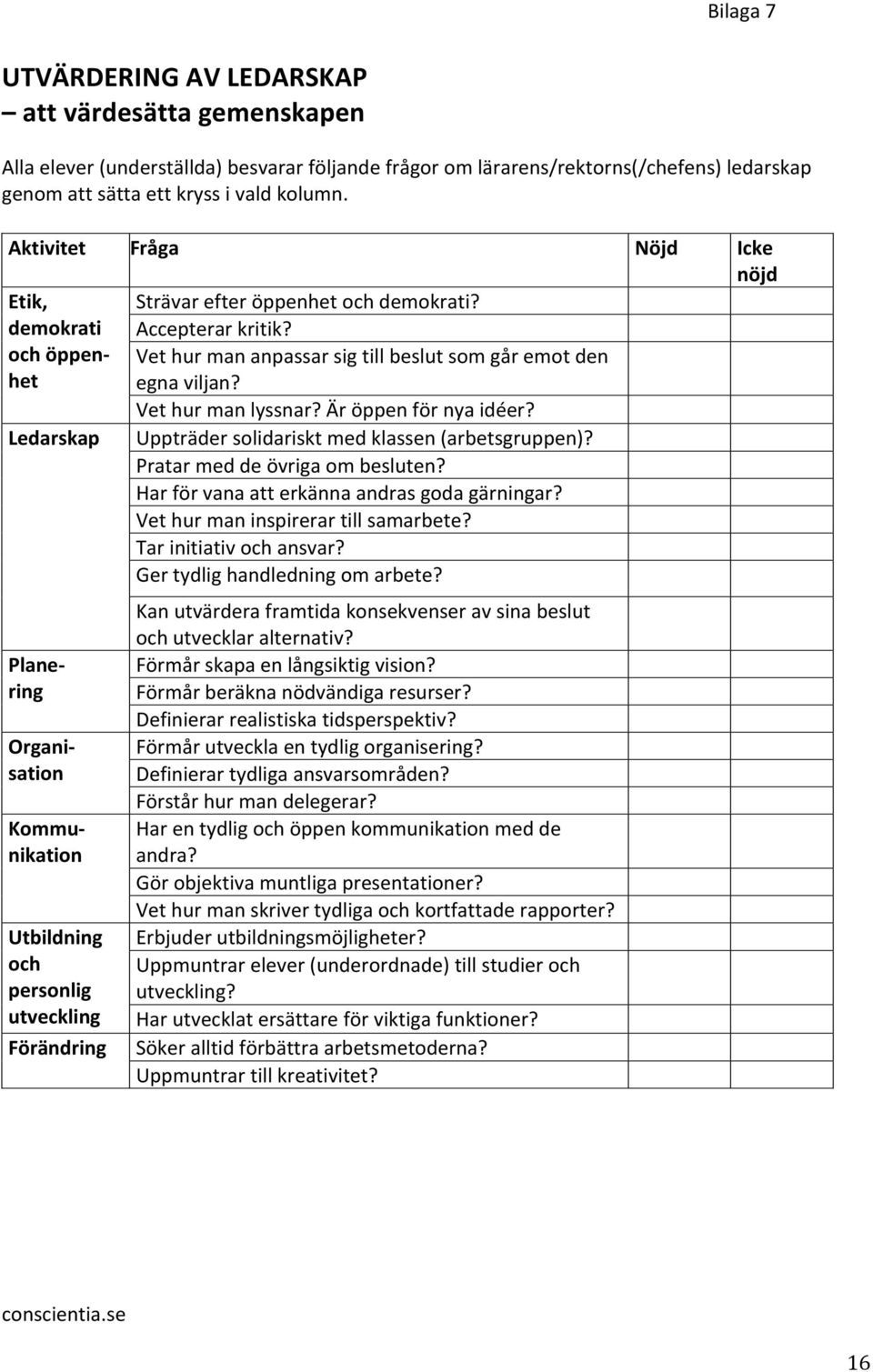 Bilaga 7

UTVÄRDERING AV LEDARSKAP
– att värdesätta gemenskapen

Alla elever (underställda) besvarar följande frågor om lärarens/rektorns(/chefens) ledarskap genom att sätta ett kryss i vald kolumn.

| Aktivitet | Fråga | Nöjd | Icke nöjd |
|---|---|---|---|
| Etik, demokrati och öppenhet | Strävar efter öppenhet och demokrati? Accepterar kritik? Vet hur man anpassar sig till beslut som går emot den egna viljan? Vet hur man lyssnar? Är öppen för nya idéer? | | |
| Ledarskap | Uppträder solidariskt med klassen (arbetsgruppen)? Pratar med de övriga om besluten? Har för vana att erkänna andras goda gärningar? Vet hur man inspirerar till samarbete? Tar initiativ och ansvar? Ger tydlig handledning om arbete? | | |
| Planering | Kan utvärdera framtida konsekvenser av sina beslut och utvecklar alternativ? Förmår skapa en långsiktig vision? Förmår beräkna nödvändiga resurser? Definierar realistiska tidsperspektiv? | | |
| Organisation | Förmår utveckla en tydlig organisering? Definierar tydliga ansvarsområden? Förstår hur man delegerar? | | |
| Kommunikation | Har en tydlig och öppen kommunikation med de andra? Gör objektiva muntliga presentationer? Vet hur man skriver tydliga och kortfattade rapporter? | | |
| Utbildning och personlig utveckling | Erbjuder utbildningsmöjligheter? Uppmuntrar elever (underordnade) till studier och utveckling? Har utvecklat ersättare för viktiga funktioner? | | |
| Förändring | Söker alltid förbättra arbetsmetoderna? Uppmuntrar till kreativitet? | | |

conscientia.se

16